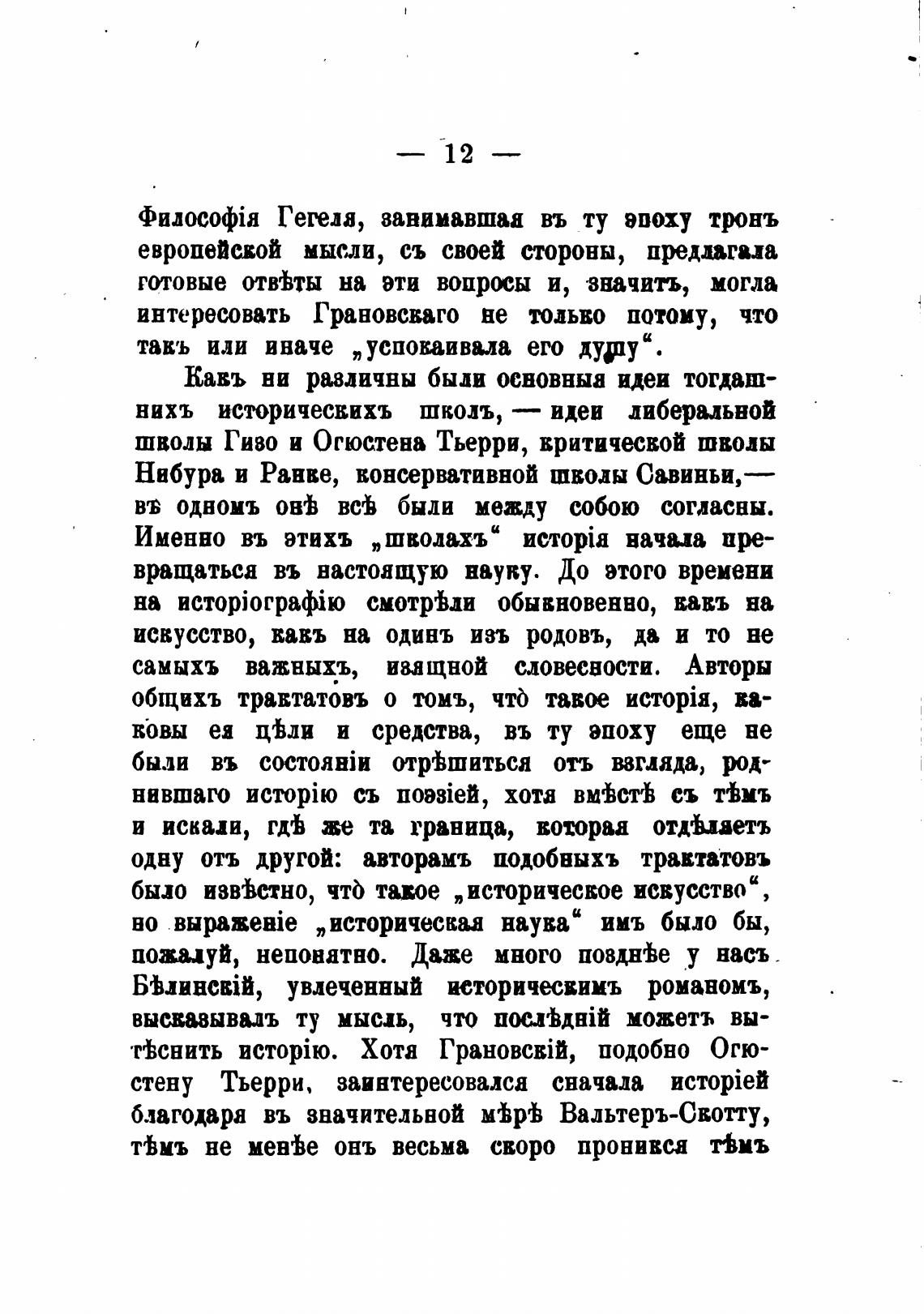 — 12 —

Философія Гегеля, занимавшая въ ту эпоху тронъ европейской мысли, съ своей стороны, предлагала готовые отвѣты на эти вопросы и, значитъ, могла интересовать Грановскаго не только потому, что такъ или иначе „успокаивала его душу“.

Какъ ни различны были основныя идеи тогдашнихъ историческихъ школъ, — идеи либеральной школы Гизо и Огюстена Тьерри, критической школы Нибура и Ранке, консервативной школы Савиньи,— въ одномъ онѣ всѣ были между собою согласны. Именно въ этихъ „школахъ“ исторія начала превращаться въ настоящую науку. До этого времени на исторіографію смотрѣли обыкновенно, какъ на искусство, какъ на одинъ изъ родовъ, да и то не самыхъ важныхъ, изящной словесности. Авторы общихъ трактатовъ о томъ, что̀ такое исторія, каковы ея цѣли и средства, въ ту эпоху еще не были въ состояніи отрѣшиться отъ взгляда, роднившаго исторію съ поэзіей, хотя вмѣстѣ съ тѣмъ и искали, гдѣ же та граница, которая отдѣляетъ одну отъ другой: авторамъ подобныхъ трактатовъ было извѣстно, что̀ такое „историческое искусство“, но выраженіе „историческая наука“ имъ было бы, пожалуй, непонятно. Даже много позднѣе у насъ Бѣлинскій, увлеченный историческимъ романомъ, высказывалъ ту мысль, что послѣдній можетъ вытѣснить исторію. Хотя Грановскій, подобно Огюстену Тьерри, заинтересовался сначала исторіей благодаря въ значительной мѣрѣ Вальтеръ-Скотту, тѣмъ не менѣе онъ весьма скоро проникся тѣмъ